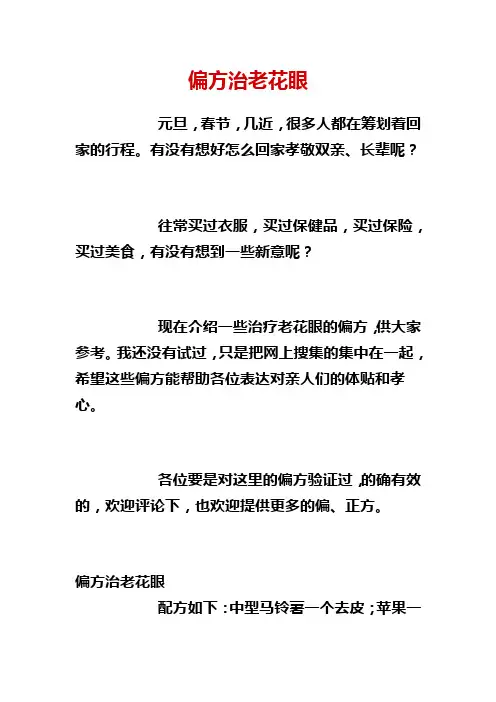 偏方治老花眼

元旦，春节，几近，很多人都在筹划着回家的行程。有没有想好怎么回家孝敬双亲、长辈呢？

往常买过衣服，买过保健品，买过保险，买过美食，有没有想到一些新意呢？

现在介绍一些治疗老花眼的偏方，供大家参考。我还没有试过，只是把网上搜集的集中在一起，希望这些偏方能帮助各位表达对亲人们的体贴和孝心。

各位要是对这里的偏方验证过，的确有效的，欢迎评论下，也欢迎提供更多的偏、正方。

偏方治老花眼

配方如下：中型马铃薯一个去皮；苹果一